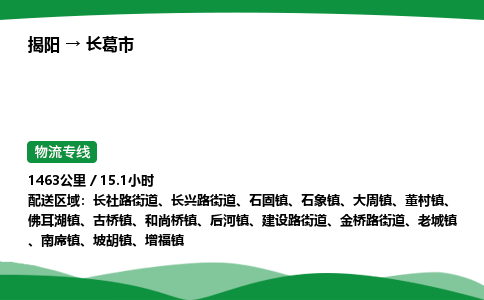 揭阳 → 长葛市

物流专线

1463公里 / 15.1小时

配送区域：长社路街道、长兴路街道、石固镇、石象镇、大周镇、董村镇、佛耳湖镇、古桥镇、和尚桥镇、后河镇、建设路街道、金桥路街道、老城镇、南席镇、坡胡镇、增福镇